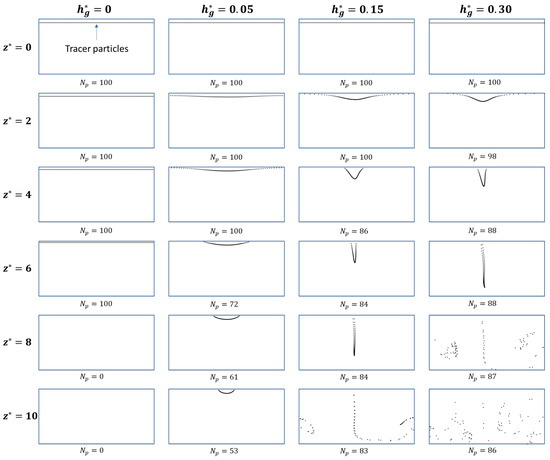 $h_g^* = 0$ $h_g^* = 0.05$ $h_g^* = 0.15$ $h_g^* = 0.30$

$z^* = 0$

Tracer particles

$N_p = 100$ $N_p = 100$ $N_p = 100$ $N_p = 100$

$z^* = 2$

$N_p = 100$ $N_p = 100$ $N_p = 100$ $N_p = 98$

$z^* = 4$

$N_p = 100$ $N_p = 100$ $N_p = 86$ $N_p = 88$

$z^* = 6$

$N_p = 100$ $N_p = 72$ $N_p = 84$ $N_p = 88$

$z^* = 8$

$N_p = 0$ $N_p = 61$ $N_p = 84$ $N_p = 87$

$z^* = 10$

$N_p = 0$ $N_p = 53$ $N_p = 83$ $N_p = 86$